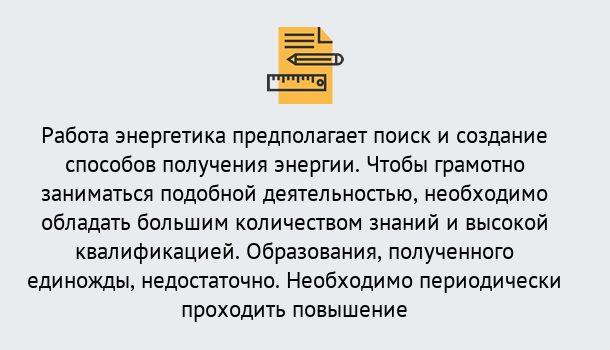 Работа энергетика предполагает поиск и создание способов получения энергии. Чтобы грамотно заниматься подобной деятельностью, необходимо обладать большим количеством знаний и высокой квалификацией. Образования, полученного единожды, недостаточно. Необходимо периодически проходить повышение